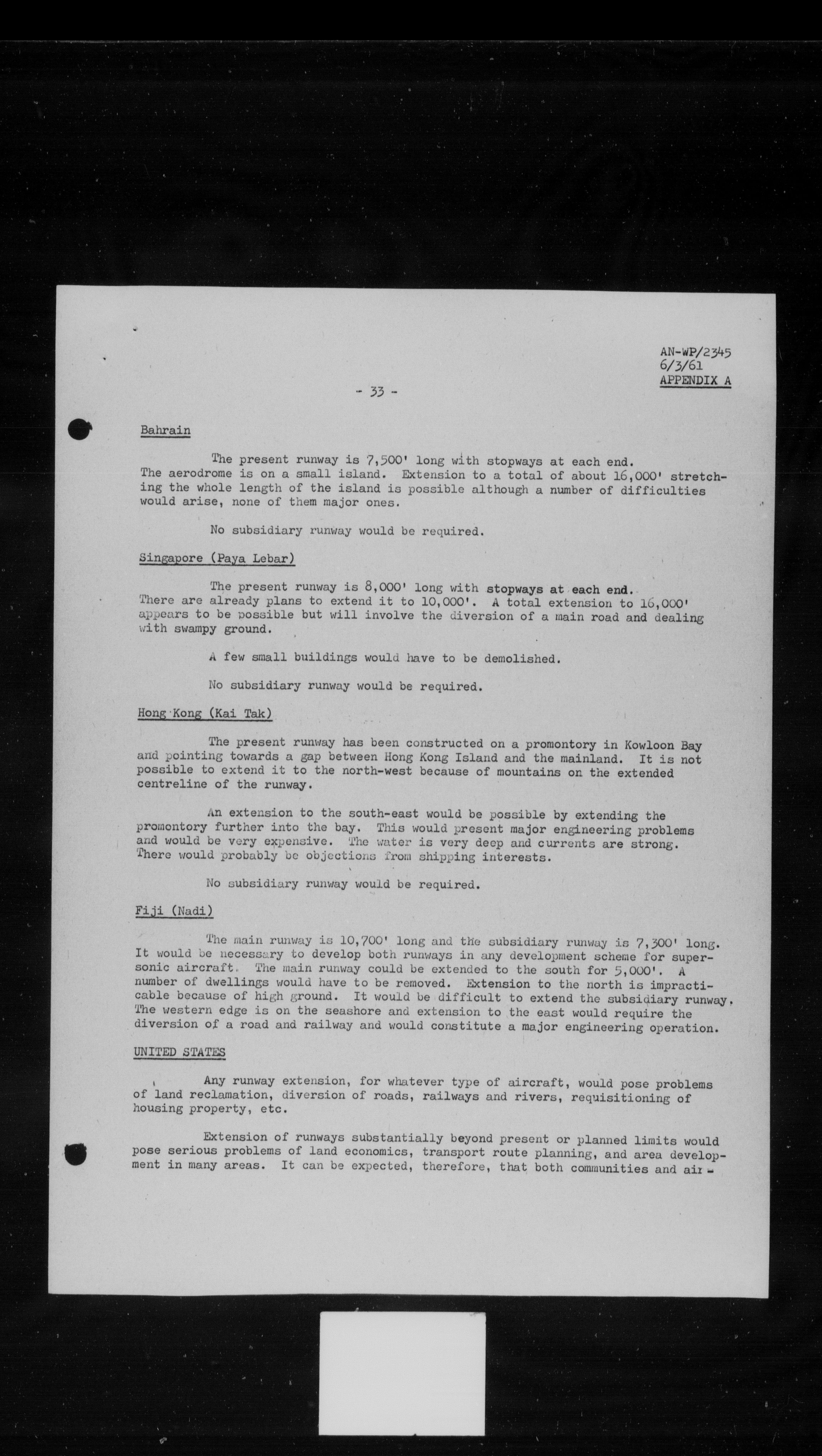 AN-WP/2345
6/3/61
APPENDIX A

- 33 -

Bahrain

The present runway is 7,500' long with stopways at each end. The aerodrome is on a small island. Extension to a total of about 16,000' stretching the whole length of the island is possible although a number of difficulties would arise, none of them major ones.

No subsidiary runway would be required.

Singapore (Paya Lebar)

The present runway is 8,000' long with stopways at each end. There are already plans to extend it to 10,000'. A total extension to 16,000' appears to be possible but will involve the diversion of a main road and dealing with swampy ground.

A few small buildings would have to be demolished.

No subsidiary runway would be required.

Hong Kong (Kai Tak)

The present runway has been constructed on a promontory in Kowloon Bay and pointing towards a gap between Hong Kong Island and the mainland. It is not possible to extend it to the north-west because of mountains on the extended centreline of the runway.

An extension to the south-east would be possible by extending the promontory further into the bay. This would present major engineering problems and would be very expensive. The water is very deep and currents are strong. There would probably be objections from shipping interests.

No subsidiary runway would be required.

Fiji (Nadi)

The main runway is 10,700' long and the subsidiary runway is 7,300' long. It would be necessary to develop both runways in any development scheme for supersonic aircraft. The main runway could be extended to the south for 5,000'. A number of dwellings would have to be removed. Extension to the north is impracticable because of high ground. It would be difficult to extend the subsidiary runway. The western edge is on the seashore and extension to the east would require the diversion of a road and railway and would constitute a major engineering operation.

UNITED STATES

Any runway extension, for whatever type of aircraft, would pose problems of land reclamation, diversion of roads, railways and rivers, requisitioning of housing property, etc.

Extension of runways substantially beyond present or planned limits would pose serious problems of land economics, transport route planning, and area development in many areas. It can be expected, therefore, that both communities and air-